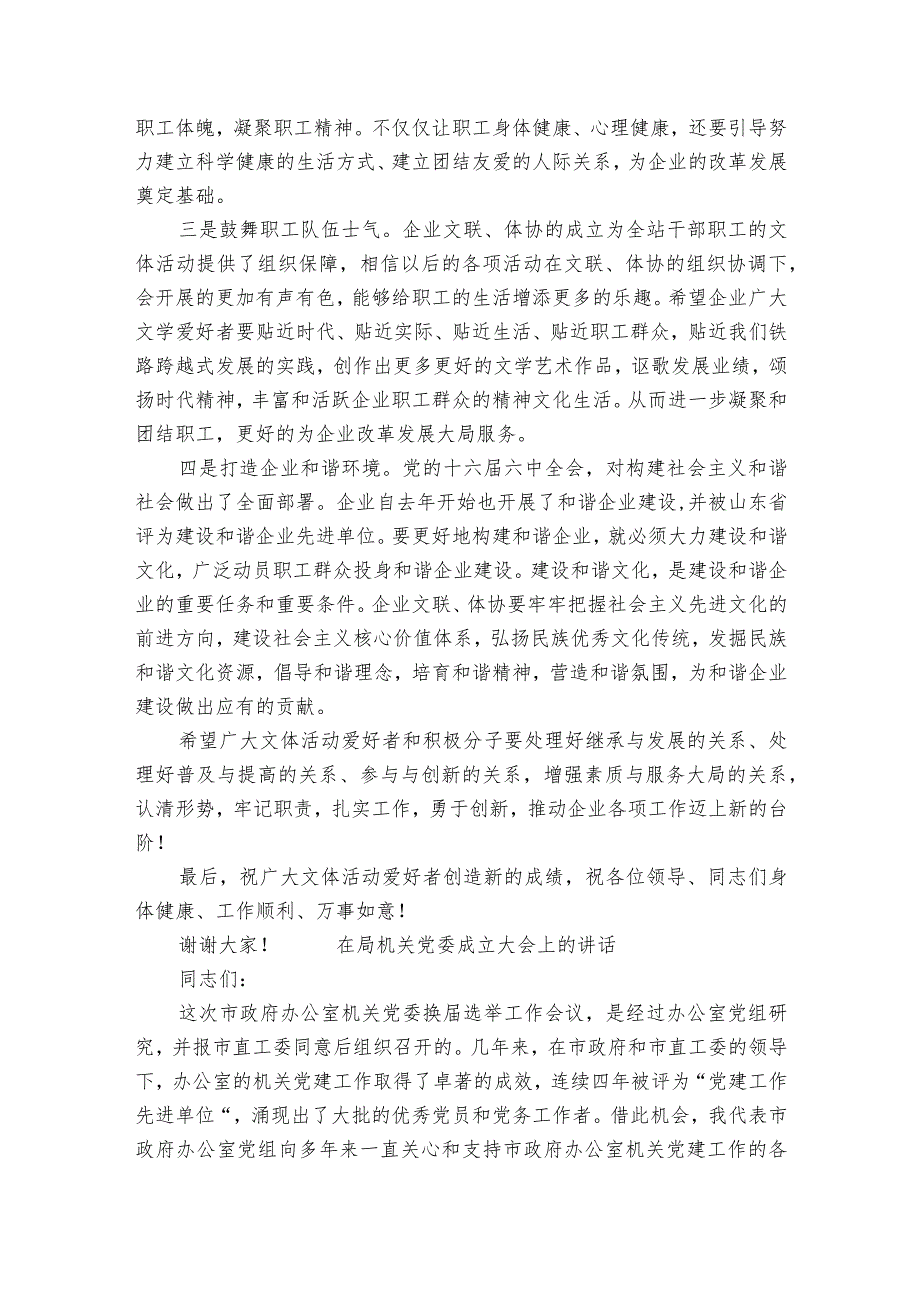 职工体魄，凝聚职工精神。不仅仅让职工身体健康、心理健康，还要引导努力建立科学健康的生活方式、建立团结友爱的人际关系，为企业的改革发展奠定基础。

三是鼓舞职工队伍士气。企业文联、体协的成立为全站干部职工的文体活动提供了组织保障，相信以后的各项活动在文联、体协的组织协调下，会开展的更加有声有色，能够给职工的生活增添更多的乐趣。希望企业广大文学爱好者要贴近时代、贴近实际、贴近生活、贴近职工群众，贴近我们铁路跨越式发展的实践，创作出更多更好的文学艺术作品，讴歌发展业绩，颂扬时代精神，丰富和活跃企业职工群众的精神文化生活。从而进一步凝聚和团结职工，更好的为企业改革发展大局服务。

四是打造企业和谐环境。党的十六届六中全会，对构建社会主义和谐社会做出了全面部署。企业自去年开始也开展了和谐企业建设，并被山东省评为建设和谐企业先进单位。要更好地构建和谐企业，就必须大力建设和谐文化，广泛动员职工群众投身和谐企业建设。建设和谐文化，是建设和谐企业的重要任务和重要条件。企业文联、体协要牢牢把握社会主义先进文化的前进方向，建设社会主义核心价值体系，弘扬民族优秀文化传统，发掘民族和谐文化资源，倡导和谐理念，培育和谐精神，营造和谐氛围，为和谐企业建设做出应有的贡献。

希望广大文体活动爱好者和积极分子要处理好继承与发展的关系、处理好普及与提高的关系、参与与创新的关系，增强素质与服务大局的关系，认清形势，牢记职责，扎实工作，勇于创新，推动企业各项工作迈上新的台阶！

最后，祝广大文体活动爱好者创造新的成绩，祝各位领导、同志们身体健康、工作顺利、万事如意！

谢谢大家！　　在局机关党委成立大会上的讲话

同志们：

这次市政府办公室机关党委换届选举工作会议，是经过办公室党组研究，并报市直工委同意后组织召开的。几年来，在市政府和市直工委的领导下，办公室的机关党建工作取得了卓著的成效，连续四年被评为“党建工作先进单位“，涌现出了大批的优秀党员和党务工作者。借此机会，我代表市政府办公室党组向多年来一直关心和支持市政府办公室机关党建工作的各